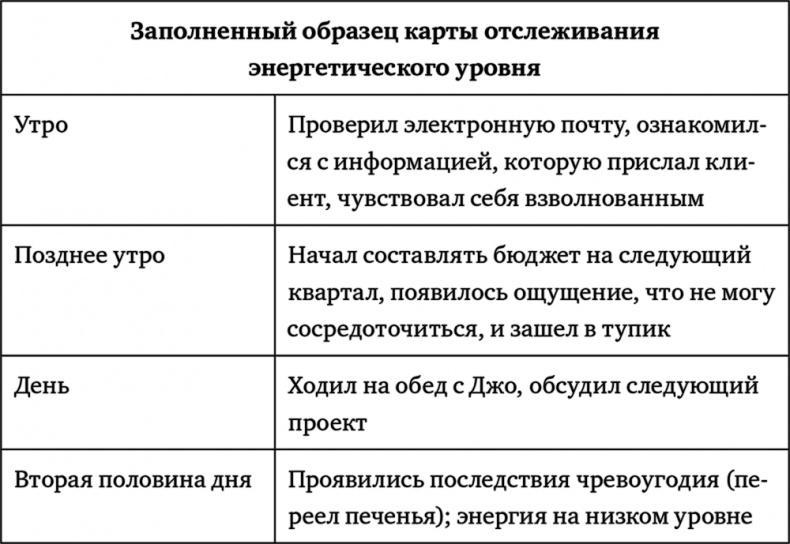 | Заполненный образец карты отслеживания энергетического уровня | |
|---|---|
| Утро | Проверил электронную почту, ознакомился с информацией, которую прислал клиент, чувствовал себя взволнованным |
| Позднее утро | Начал составлять бюджет на следующий квартал, появилось ощущение, что не могу сосредоточиться, и зашел в тупик |
| День | Ходил на обед с Джо, обсудил следующий проект |
| Вторая половина дня | Проявились последствия чревоугодия (переел печенья); энергия на низком уровне |